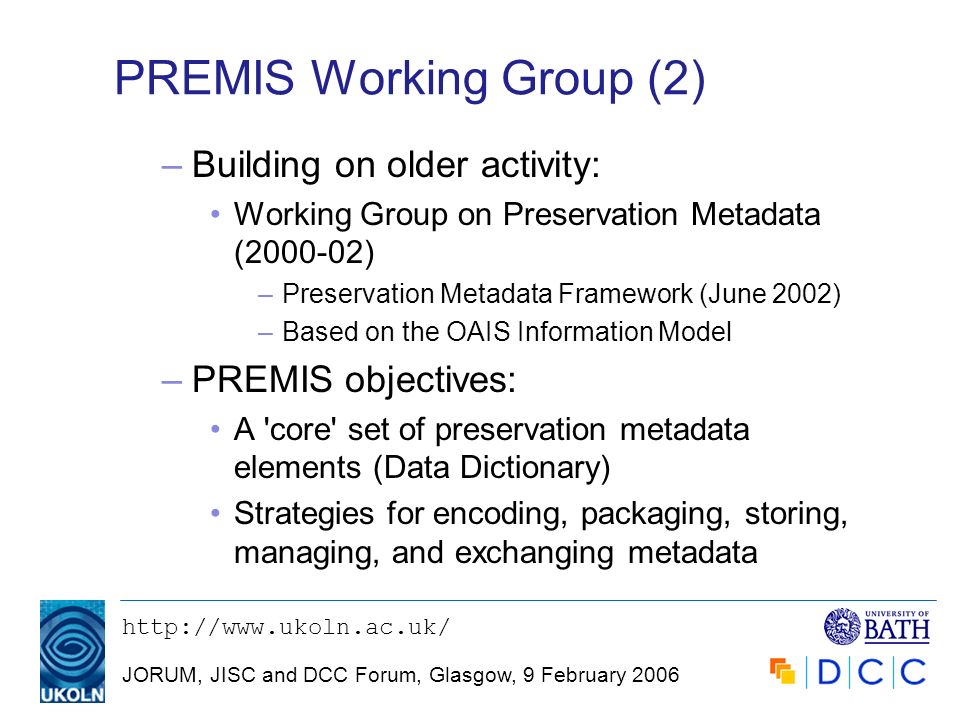 PREMIS Working Group (2)

– Building on older activity:
• Working Group on Preservation Metadata (2000-02)
– Preservation Metadata Framework (June 2002)
– Based on the OAIS Information Model

– PREMIS objectives:
• A 'core' set of preservation metadata elements (Data Dictionary)
• Strategies for encoding, packaging, storing, managing, and exchanging metadata

UKOLN

http://www.ukoln.ac.uk/

JORUM, JISC and DCC Forum, Glasgow, 9 February 2006

UNIVERSITY OF BATH

DCC